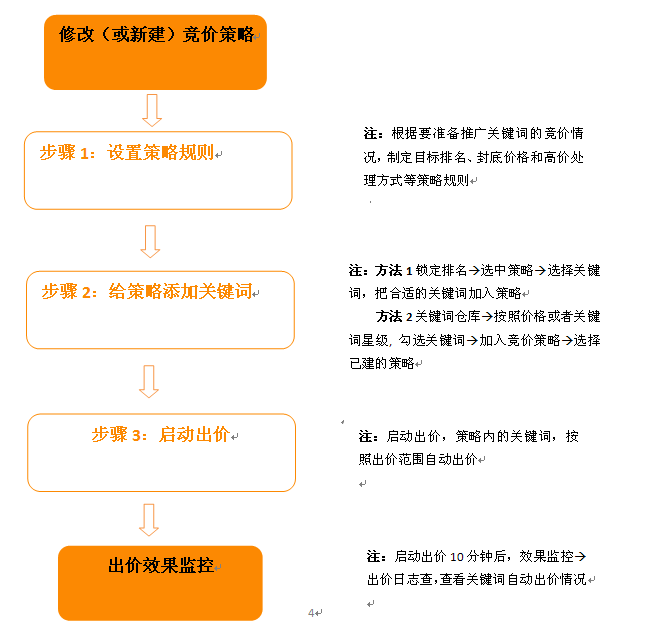 修改（或新建）竞价策略

步骤 1：设置策略规则

注：根据要准备推广关键词的竞价情况，制定目标排名、封底价格和高价处理方式等策略规则

步骤 2：给策略添加关键词

注：方法 1 锁定排名→选中策略→选择关键词，把合适的关键词加入策略

方法 2 关键词仓库→按照价格或者关键词星级，勾选关键词→加入竞价策略→选择已建的策略

步骤 3：启动出价

注：启动出价，策略内的关键词，按照出价范围自动出价

出价效果监控

注：启动出价 10 分钟后，效果监控→出价日志查，查看关键词自动出价情况

4